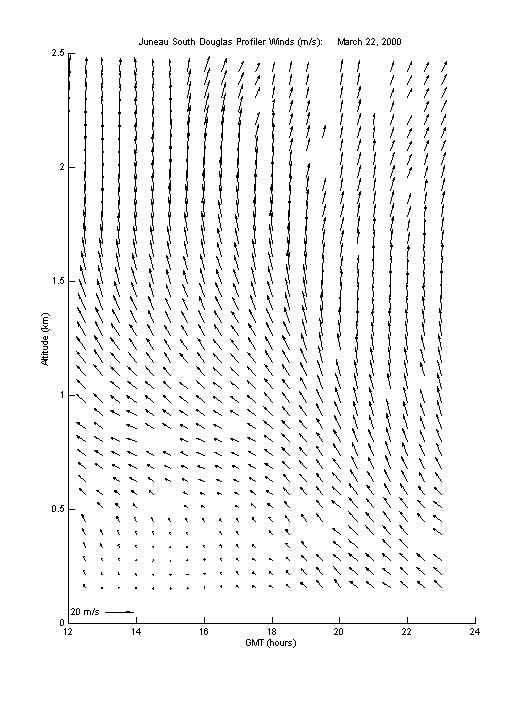 Juneau South Douglas Profiler Winds (m/s):     March 22, 2000

2.5
2
1.5
1
0.5
0

Altitude (km)

20 m/s

12
14
16
18
20
22
24

GMT (hours)